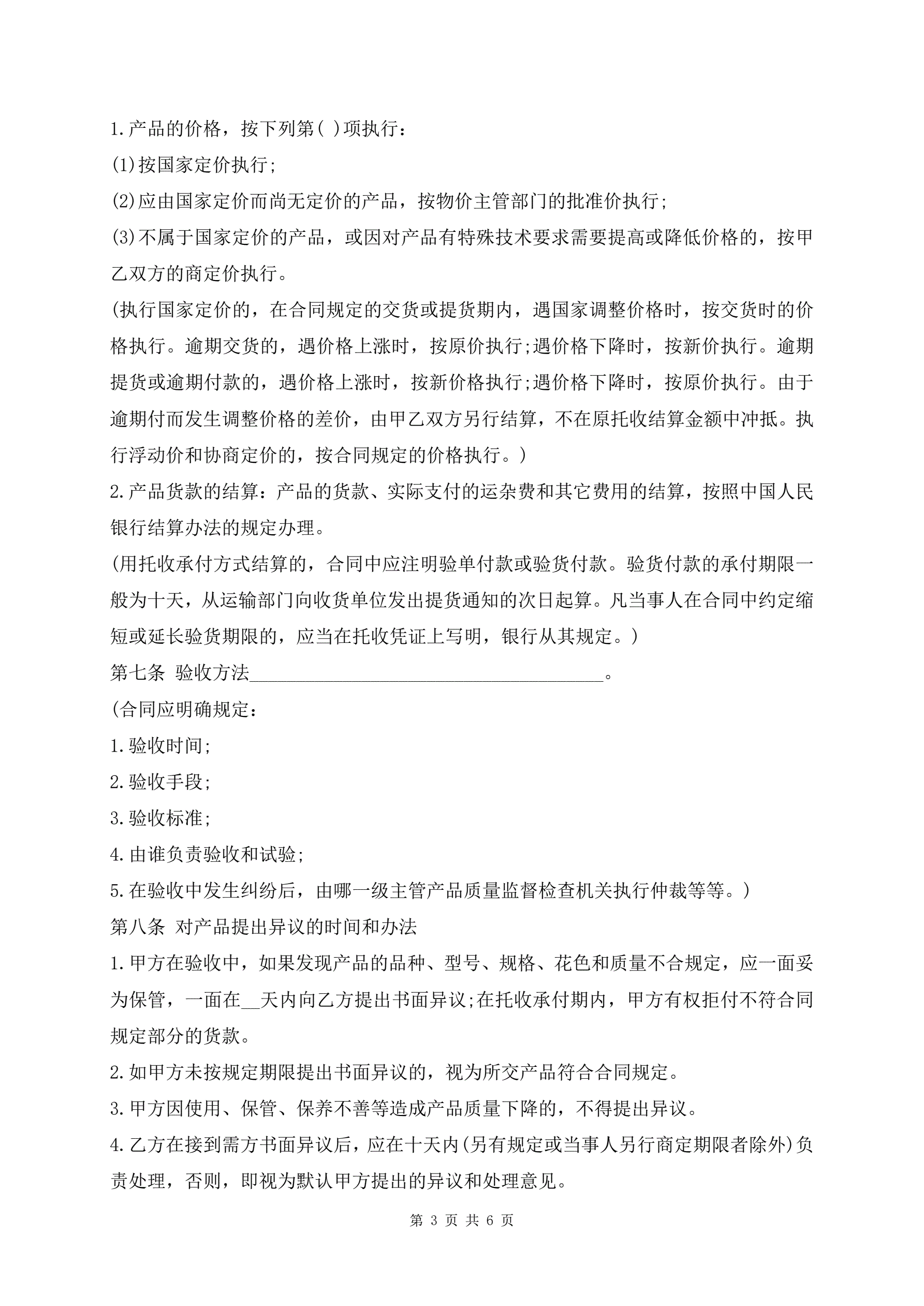 1.产品的价格，按下列第( )项执行：

(1)按国家定价执行;

(2)应由国家定价而尚无定价的产品，按物价主管部门的批准价执行;

(3)不属于国家定价的产品，或因对产品有特殊技术要求需要提高或降低价格的，按甲乙双方的商定价执行。

(执行国家定价的，在合同规定的交货或提货期内，遇国家调整价格时，按交货时的价格执行。逾期交货的，遇价格上涨时，按原价执行;遇价格下降时，按新价执行。逾期提货或逾期付款的，遇价格上涨时，按新价格执行;遇价格下降时，按原价执行。由于逾期付而发生调整价格的差价，由甲乙双方另行结算，不在原托收结算金额中冲抵。执行浮动价和协商定价的，按合同规定的价格执行。)

2.产品货款的结算：产品的货款、实际支付的运杂费和其它费用的结算，按照中国人民银行结算办法的规定办理。

(用托收承付方式结算的，合同中应注明验单付款或验货付款。验货付款的承付期限一般为十天，从运输部门向收货单位发出提货通知的次日起算。凡当事人在合同中约定缩短或延长验货期限的，应当在托收凭证上写明，银行从其规定。)

第七条 验收方法______________________________________。

(合同应明确规定：

1.验收时间;

2.验收手段;

3.验收标准;

4.由谁负责验收和试验;

5.在验收中发生纠纷后，由哪一级主管产品质量监督检查机关执行仲裁等等。)

第八条 对产品提出异议的时间和办法

1.甲方在验收中，如果发现产品的品种、型号、规格、花色和质量不合规定，应一面妥为保管，一面在__天内向乙方提出书面异议;在托收承付期内，甲方有权拒付不符合同规定部分的货款。

2.如甲方未按规定期限提出书面异议的，视为所交产品符合合同规定。

3.甲方因使用、保管、保养不善等造成产品质量下降的，不得提出异议。

4.乙方在接到需方书面异议后，应在十天内(另有规定或当事人另行商定期限者除外)负责处理，否则，即视为默认甲方提出的异议和处理意见。

第 3 页 共 6 页